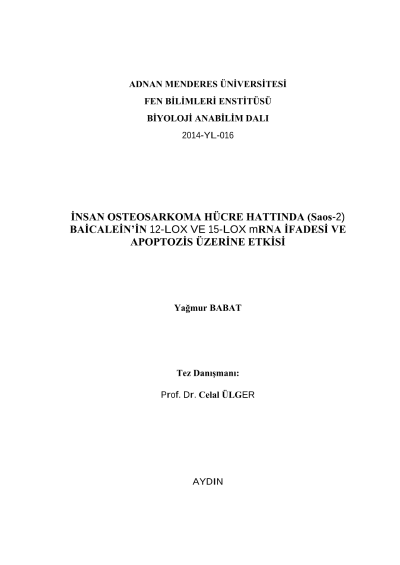 ADNAN MENDERES ÜNİVERSİTESİ
FEN BİLİMLERİ ENSTİTÜSÜ
BİYOLOJİ ANABİLİM DALI
2014-YL-016

İNSAN OSTEOSARKOMA HÜCRE HATTINDA (Saos-2) BAİCALEİN'İN 12-LOX VE 15-LOX mRNA İFADESİ VE APOPTOZİS ÜZERİNE ETKİSİ

Yağmur BABAT

Tez Danışmanı:

Prof. Dr. Celal ÜLGER

AYDIN